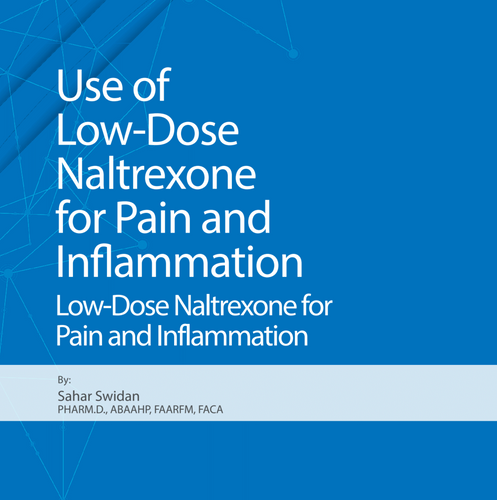 Use of Low-Dose Naltrexone for Pain and Inflammation

Low-Dose Naltrexone for Pain and Inflammation

By:
Sahar Swidan
PHARM.D., ABAAHP, FAARFM, FACA